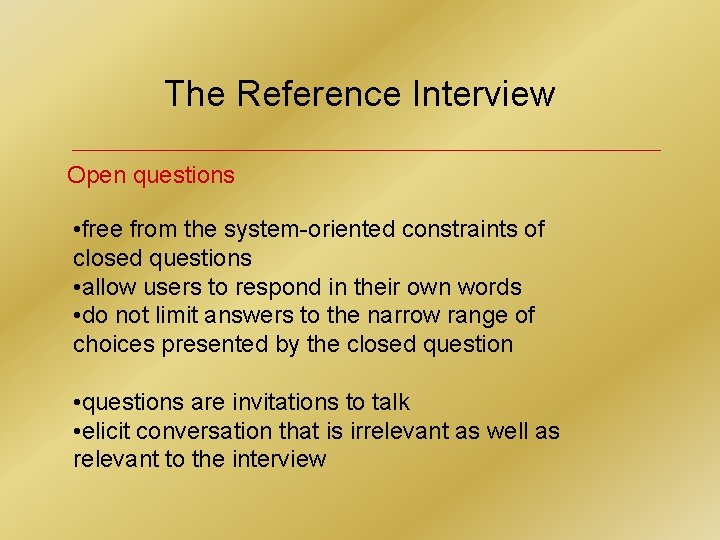 The Reference Interview

Open questions

•free from the system-oriented constraints of closed questions
•allow users to respond in their own words
•do not limit answers to the narrow range of choices presented by the closed question

•questions are invitations to talk
•elicit conversation that is irrelevant as well as relevant to the interview